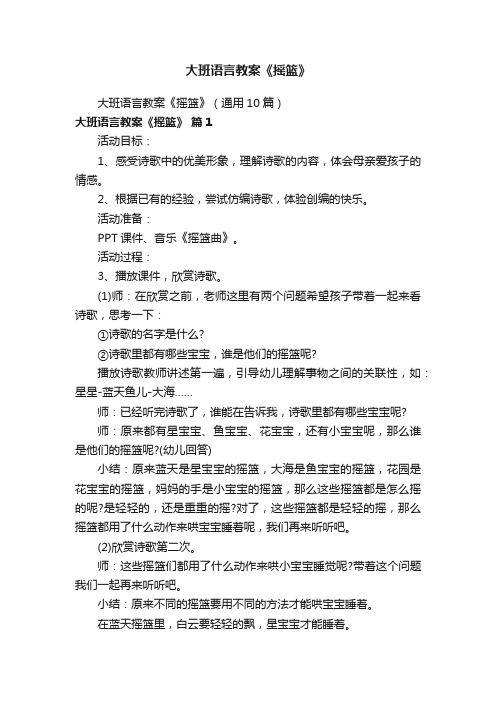 大班语言教案《摇篮》

大班语言教案《摇篮》（通用10篇）

大班语言教案《摇篮》 篇1

活动目标：

1、感受诗歌中的优美形象，理解诗歌的内容，体会母亲爱孩子的情感。

2、根据已有的经验，尝试仿编诗歌，体验创编的快乐。

活动准备：

PPT课件、音乐《摇篮曲》。

活动过程：

3、播放课件，欣赏诗歌。

(1)师：在欣赏之前，老师这里有两个问题希望孩子带着一起来看诗歌，思考一下：

①诗歌的名字是什么?

②诗歌里都有哪些宝宝，谁是他们的摇篮呢?

播放诗歌教师讲述第一遍，引导幼儿理解事物之间的关联性，如：星星-蓝天鱼儿-大海……

师：已经听完诗歌了，谁能在告诉我，诗歌里都有哪些宝宝呢?

师：原来都有星宝宝、鱼宝宝、花宝宝，还有小宝宝呢，那么谁是他们的摇篮呢?(幼儿回答)

小结：原来蓝天是星宝宝的摇篮，大海是鱼宝宝的摇篮，花园是花宝宝的摇篮，妈妈的手是小宝宝的摇篮，那么这些摇篮都是怎么摇的呢?是轻轻的，还是重重的摇?对了，这些摇篮都是轻轻的摇，那么摇篮都用了什么动作来哄宝宝睡着呢，我们再来听听吧。

(2)欣赏诗歌第二次。

师：这些摇篮们都用了什么动作来哄小宝宝睡觉呢?带着这个问题我们一起再来听听吧。

小结：原来不同的摇篮要用不同的方法才能哄宝宝睡着。

在蓝天摇篮里，白云要轻轻的飘，星宝宝才能睡着。